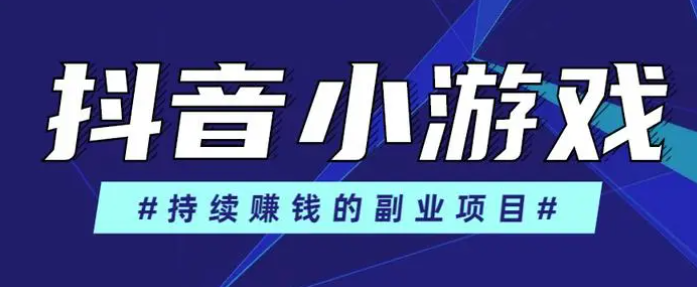 抖音小游戏

#持续赚钱的副业项目#